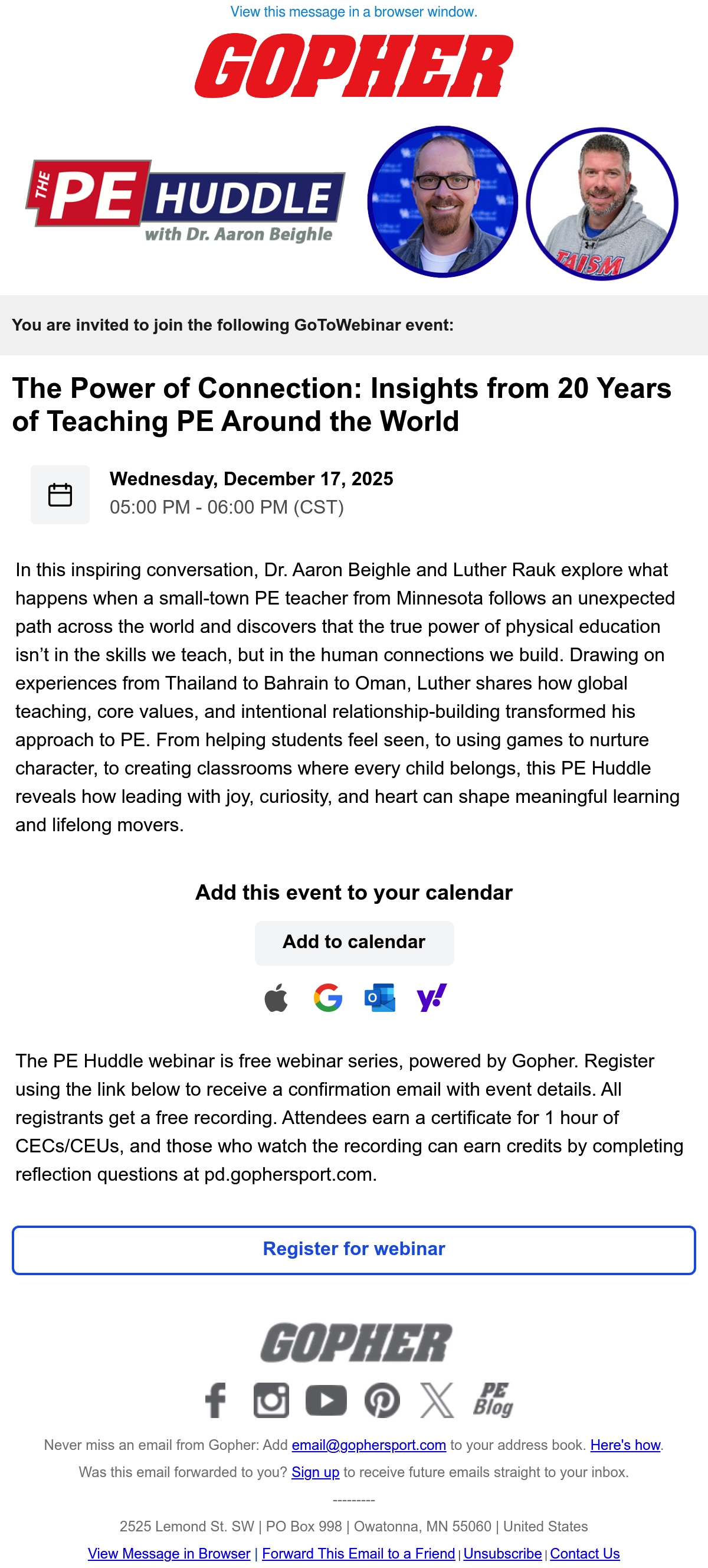 View this message in a browser window.

GOPHER

THE PE HUDDLE
with Dr. Aaron Beighle

TAISM

You are invited to join the following GoToWebinar event:

The Power of Connection: Insights from 20 Years of Teaching PE Around the World

Wednesday, December 17, 2025
05:00 PM - 06:00 PM (CST)

In this inspiring conversation, Dr. Aaron Beighle and Luther Rauk explore what happens when a small-town PE teacher from Minnesota follows an unexpected path across the world and discovers that the true power of physical education isn't in the skills we teach, but in the human connections we build. Drawing on experiences from Thailand to Bahrain to Oman, Luther shares how global teaching, core values, and intentional relationship-building transformed his approach to PE. From helping students feel seen, to using games to nurture character, to creating classrooms where every child belongs, this PE Huddle reveals how leading with joy, curiosity, and heart can shape meaningful learning and lifelong movers.

Add this event to your calendar

Add to calendar

The PE Huddle webinar is free webinar series, powered by Gopher. Register using the link below to receive a confirmation email with event details. All registrants get a free recording. Attendees earn a certificate for 1 hour of CECs/CEUs, and those who watch the recording can earn credits by completing reflection questions at pd.gophersport.com.

Register for webinar

GOPHER

PE Blog

Never miss an email from Gopher: Add email@gophersport.com to your address book. Here's how.

Was this email forwarded to you? Sign up to receive future emails straight to your inbox.

---------

2525 Lemond St. SW | PO Box 998 | Owatonna, MN 55060 | United States

View Message in Browser | Forward This Email to a Friend | Unsubscribe | Contact Us